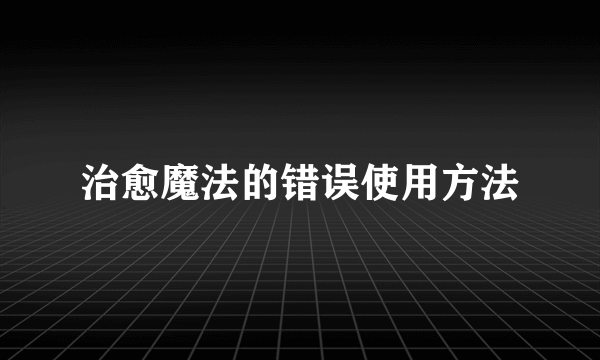 治愈魔法的错误使用方法